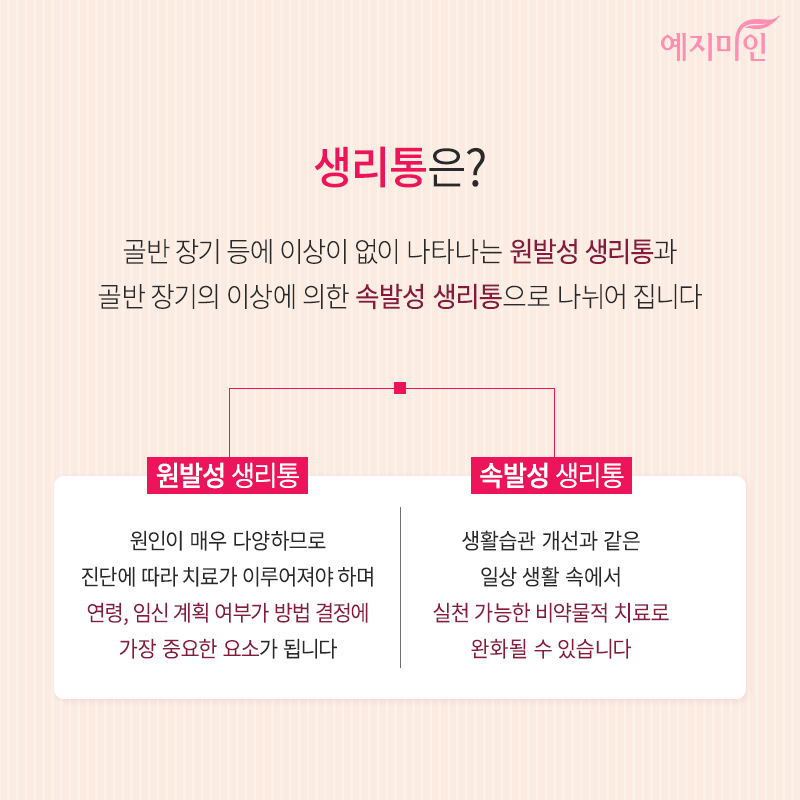 예지미인

생리통은?

골반 장기 등에 이상이 없이 나타나는 원발성 생리통과
골반 장기의 이상에 의한 속발성 생리통으로 나뉘어 집니다

원발성 생리통

원인이 매우 다양하므로
진단에 따라 치료가 이루어져야 하며
연령, 임신 계획 여부가 방법 결정에
가장 중요한 요소가 됩니다

속발성 생리통

생활습관 개선과 같은
일상 생활 속에서
실천 가능한 비약물적 치료로
완화될 수 있습니다